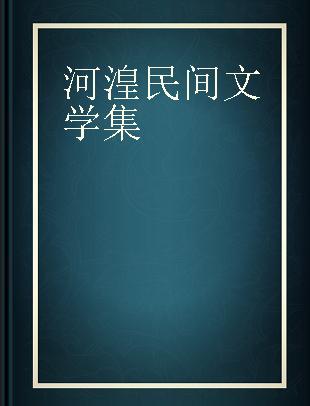 河湟民间文学集